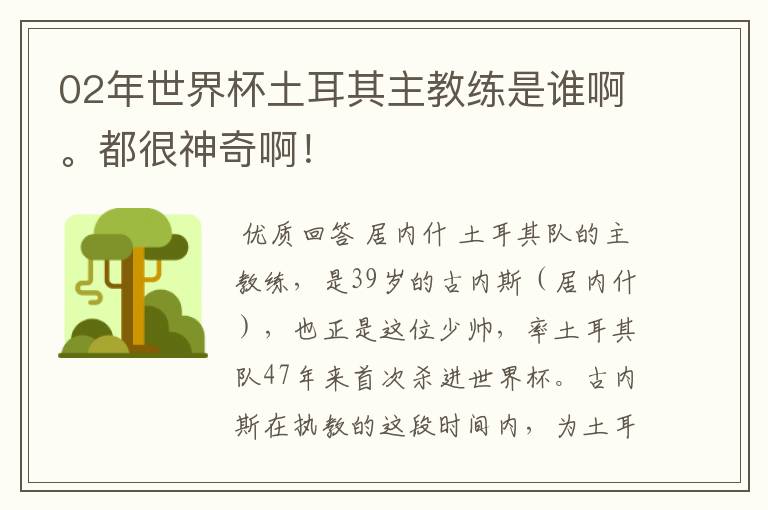 02年世界杯土耳其主教练是谁啊。都很神奇啊！

优质回答 居内什 土耳其队的主教练，是39岁的古内斯（居内什），也正是这位少帅，率土耳其队47年来首次杀进世界杯。古内斯在执教的这段时间内，为土耳